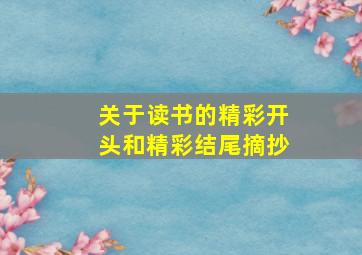 关于读书的精彩开头和精彩结尾摘抄